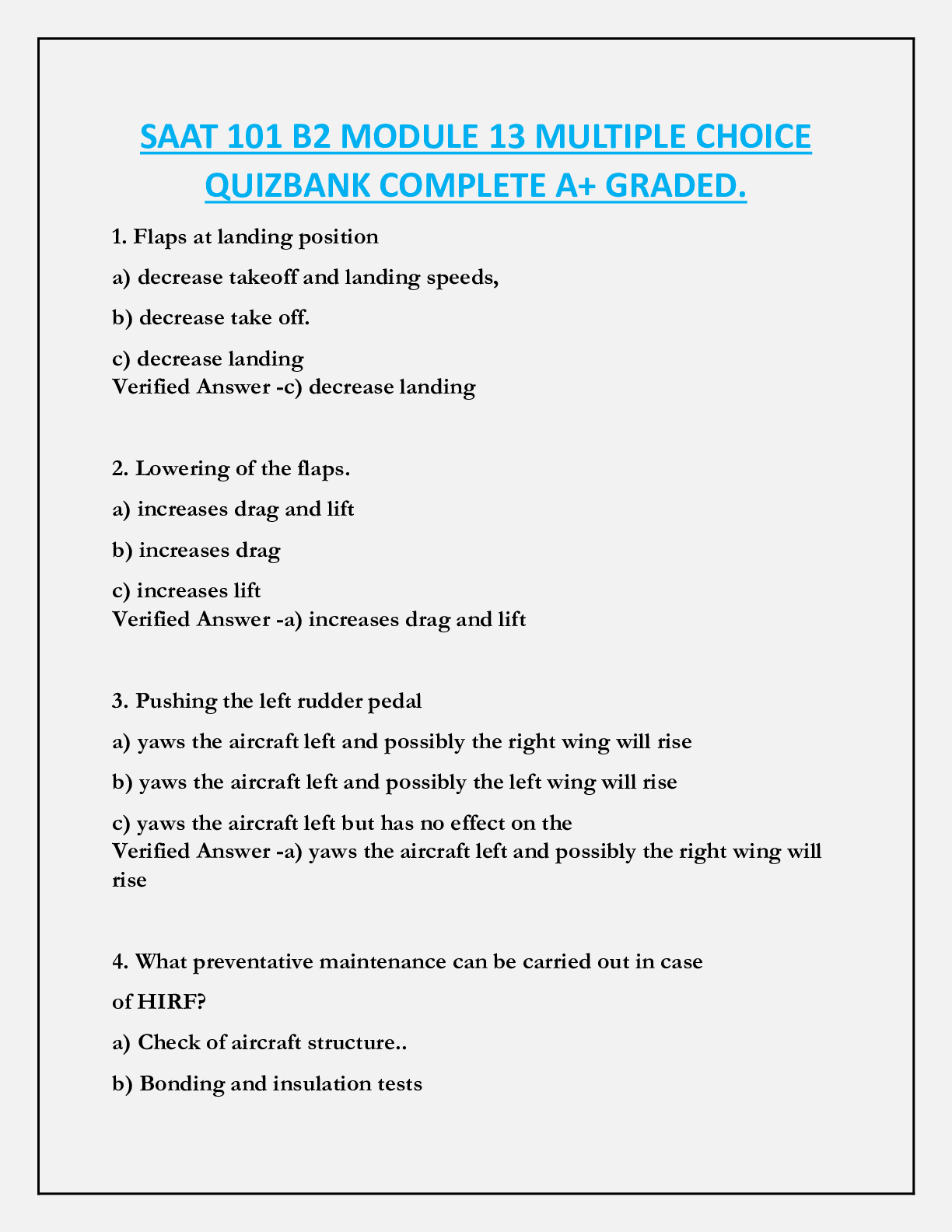 SAAT 101 B2 MODULE 13 MULTIPLE CHOICE QUIZBANK COMPLETE A+ GRADED.

1. Flaps at landing position

a) decrease takeoff and landing speeds,

b) decrease take off.

c) decrease landing
Verified Answer -c) decrease landing

2. Lowering of the flaps.

a) increases drag and lift

b) increases drag

c) increases lift
Verified Answer -a) increases drag and lift

3. Pushing the left rudder pedal

a) yaws the aircraft left and possibly the right wing will rise

b) yaws the aircraft left and possibly the left wing will rise

c) yaws the aircraft left but has no effect on the
Verified Answer -a) yaws the aircraft left and possibly the right wing will rise

4. What preventative maintenance can be carried out in case of HIRF?

a) Check of aircraft structure..

b) Bonding and insulation tests